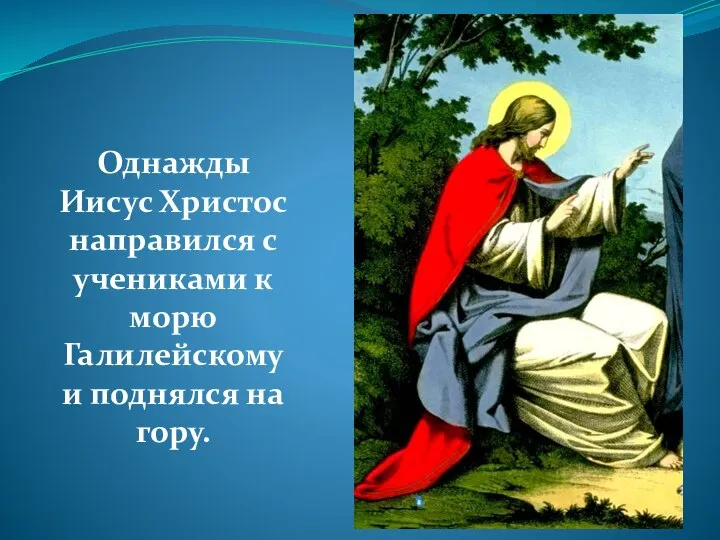 Однажды Иисус Христос направился с учениками к морю Галилейскому и поднялся на гору.